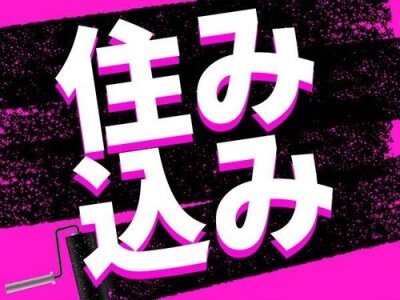 住み込み